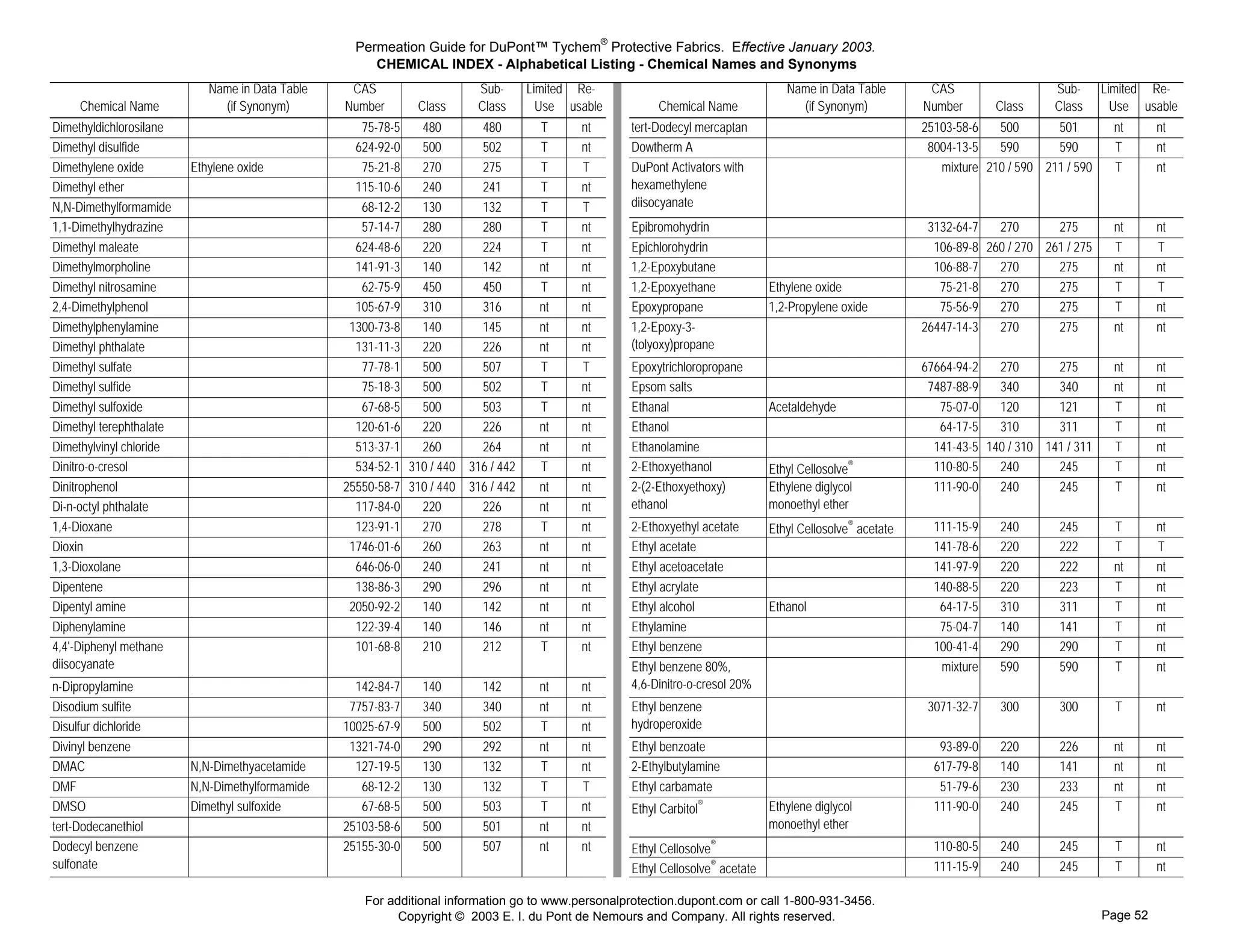 Permeation Guide for DuPont™ Tychem® Protective Fabrics. Effective January 2003.
CHEMICAL INDEX - Alphabetical Listing - Chemical Names and Synonyms

| Chemical Name | Name in Data Table (if Synonym) | CAS Number | Class | Sub-Class | Limited Use | Re-usable |
|---|---|---|---|---|---|---|
| Dimethyldichlorosilane | | 75-78-5 | 480 | 480 | T | nt |
| Dimethyl disulfide | | 624-92-0 | 500 | 502 | T | nt |
| Dimethylene oxide | Ethylene oxide | 75-21-8 | 270 | 275 | T | T |
| Dimethyl ether | | 115-10-6 | 240 | 241 | T | nt |
| N,N-Dimethylformamide | | 68-12-2 | 130 | 132 | T | T |
| 1,1-Dimethylhydrazine | | 57-14-7 | 280 | 280 | T | nt |
| Dimethyl maleate | | 624-48-6 | 220 | 224 | T | nt |
| Dimethylmorpholine | | 141-91-3 | 140 | 142 | nt | nt |
| Dimethyl nitrosamine | | 62-75-9 | 450 | 450 | T | nt |
| 2,4-Dimethylphenol | | 105-67-9 | 310 | 316 | nt | nt |
| Dimethylphenylamine | | 1300-73-8 | 140 | 145 | nt | nt |
| Dimethyl phthalate | | 131-11-3 | 220 | 226 | nt | nt |
| Dimethyl sulfate | | 77-78-1 | 500 | 507 | T | T |
| Dimethyl sulfide | | 75-18-3 | 500 | 502 | T | nt |
| Dimethyl sulfoxide | | 67-68-5 | 500 | 503 | T | nt |
| Dimethyl terephthalate | | 120-61-6 | 220 | 226 | nt | nt |
| Dimethylvinyl chloride | | 513-37-1 | 260 | 264 | nt | nt |
| Dinitro-o-cresol | | 534-52-1 | 310 / 440 | 316 / 442 | T | nt |
| Dinitrophenol | | 25550-58-7 | 310 / 440 | 316 / 442 | nt | nt |
| Di-n-octyl phthalate | | 117-84-0 | 220 | 226 | nt | nt |
| 1,4-Dioxane | | 123-91-1 | 270 | 278 | T | nt |
| Dioxin | | 1746-01-6 | 260 | 263 | nt | nt |
| 1,3-Dioxolane | | 646-06-0 | 240 | 241 | nt | nt |
| Dipentene | | 138-86-3 | 290 | 296 | nt | nt |
| Dipentyl amine | | 2050-92-2 | 140 | 142 | nt | nt |
| Diphenylamine | | 122-39-4 | 140 | 146 | nt | nt |
| 4,4'-Diphenyl methane diisocyanate | | 101-68-8 | 210 | 212 | T | nt |
| n-Dipropylamine | | 142-84-7 | 140 | 142 | nt | nt |
| Disodium sulfite | | 7757-83-7 | 340 | 340 | nt | nt |
| Disulfur dichloride | | 10025-67-9 | 500 | 502 | T | nt |
| Divinyl benzene | | 1321-74-0 | 290 | 292 | nt | nt |
| DMAC | N,N-Dimethyacetamide | 127-19-5 | 130 | 132 | T | nt |
| DMF | N,N-Dimethylformamide | 68-12-2 | 130 | 132 | T | T |
| DMSO | Dimethyl sulfoxide | 67-68-5 | 500 | 503 | T | nt |
| tert-Dodecanethiol | | 25103-58-6 | 500 | 501 | nt | nt |
| Dodecyl benzene sulfonate | | 25155-30-0 | 500 | 507 | nt | nt |

| Chemical Name | Name in Data Table (if Synonym) | CAS Number | Class | Sub-Class | Limited Use | Re-usable |
|---|---|---|---|---|---|---|
| tert-Dodecyl mercaptan | | 25103-58-6 | 500 | 501 | nt | nt |
| Dowtherm A | | 8004-13-5 | 590 | 590 | T | nt |
| DuPont Activators with hexamethylene diisocyanate | | mixture | 210 / 590 | 211 / 590 | T | nt |
| Epibromohydrin | | 3132-64-7 | 270 | 275 | nt | nt |
| Epichlorohydrin | | 106-89-8 | 260 / 270 | 261 / 275 | T | T |
| 1,2-Epoxybutane | | 106-88-7 | 270 | 275 | nt | nt |
| 1,2-Epoxyethane | Ethylene oxide | 75-21-8 | 270 | 275 | T | T |
| Epoxypropane | 1,2-Propylene oxide | 75-56-9 | 270 | 275 | T | nt |
| 1,2-Epoxy-3-(tolyoxy)propane | | 26447-14-3 | 270 | 275 | nt | nt |
| Epoxytrichloropropane | | 67664-94-2 | 270 | 275 | nt | nt |
| Epsom salts | | 7487-88-9 | 340 | 340 | nt | nt |
| Ethanal | Acetaldehyde | 75-07-0 | 120 | 121 | T | nt |
| Ethanol | | 64-17-5 | 310 | 311 | T | nt |
| Ethanolamine | | 141-43-5 | 140 / 310 | 141 / 311 | T | nt |
| 2-Ethoxyethanol | Ethyl Cellosolve® | 110-80-5 | 240 | 245 | T | nt |
| 2-(2-Ethoxyethoxy) ethanol | Ethylene diglycol monoethyl ether | 111-90-0 | 240 | 245 | T | nt |
| 2-Ethoxyethyl acetate | Ethyl Cellosolve® acetate | 111-15-9 | 240 | 245 | T | nt |
| Ethyl acetate | | 141-78-6 | 220 | 222 | T | T |
| Ethyl acetoacetate | | 141-97-9 | 220 | 222 | nt | nt |
| Ethyl acrylate | | 140-88-5 | 220 | 223 | T | nt |
| Ethyl alcohol | Ethanol | 64-17-5 | 310 | 311 | T | nt |
| Ethylamine | | 75-04-7 | 140 | 141 | T | nt |
| Ethyl benzene | | 100-41-4 | 290 | 290 | T | nt |
| Ethyl benzene 80%, 4,6-Dinitro-o-cresol 20% | | mixture | 590 | 590 | T | nt |
| Ethyl benzene hydroperoxide | | 3071-32-7 | 300 | 300 | T | nt |
| Ethyl benzoate | | 93-89-0 | 220 | 226 | nt | nt |
| 2-Ethylbutylamine | | 617-79-8 | 140 | 141 | nt | nt |
| Ethyl carbamate | | 51-79-6 | 230 | 233 | nt | nt |
| Ethyl Carbitol® | Ethylene diglycol monoethyl ether | 111-90-0 | 240 | 245 | T | nt |
| Ethyl Cellosolve® | | 110-80-5 | 240 | 245 | T | nt |
| Ethyl Cellosolve® acetate | | 111-15-9 | 240 | 245 | T | nt |

For additional information go to www.personalprotection.dupont.com or call 1-800-931-3456.
Copyright © 2003 E. I. du Pont de Nemours and Company. All rights reserved.
Page 52